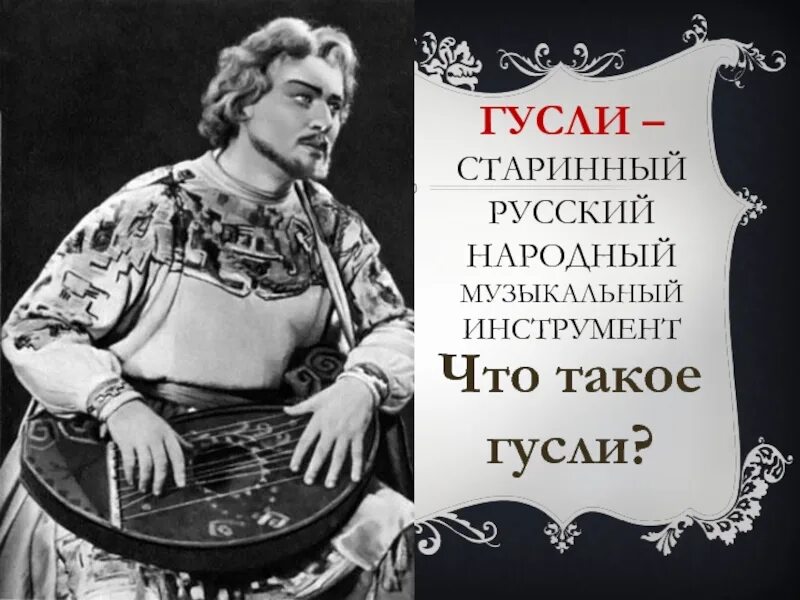 ГУСЛИ – СТАРИННЫЙ РУССКИЙ НАРОДНЫЙ МУЗЫКАЛЬНЫЙ ИНСТРУМЕНТ

Что такое гусли?